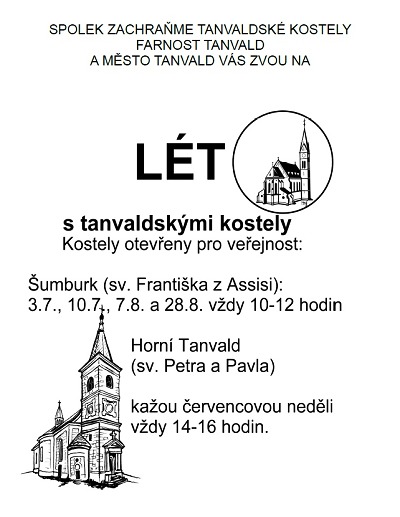 SPOLEK ZACHRAŇME TANVALDSKÉ KOSTELY
FARNOST TANVALD
A MĚSTO TANVALD VÁS ZVOU NA

LÉT

s tanvaldskými kostely
Kostely otevřeny pro veřejnost:

Šumburk (sv. Františka z Assisi):
3.7., 10.7., 7.8. a 28.8. vždy 10-12 hodin

Horní Tanvald
(sv. Petra a Pavla)

kažou červencovou neděli
vždy 14-16 hodin.